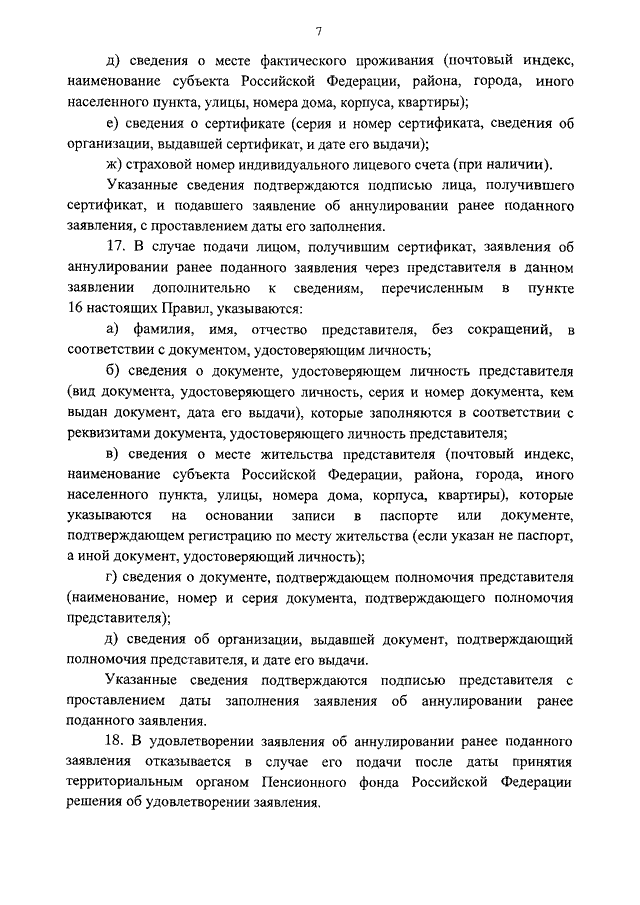 7

д) сведения о месте фактического проживания (почтовый индекс, наименование субъекта Российской Федерации, района, города, иного населенного пункта, улицы, номера дома, корпуса, квартиры);

е) сведения о сертификате (серия и номер сертификата, сведения об организации, выдавшей сертификат, и дате его выдачи);

ж) страховой номер индивидуального лицевого счета (при наличии).

Указанные сведения подтверждаются подписью лица, получившего сертификат, и подавшего заявление об аннулировании ранее поданного заявления, с проставлением даты его заполнения.

17. В случае подачи лицом, получившим сертификат, заявления об аннулировании ранее поданного заявления через представителя в данном заявлении дополнительно к сведениям, перечисленным в пункте 16 настоящих Правил, указываются:

а) фамилия, имя, отчество представителя, без сокращений, в соответствии с документом, удостоверяющим личность;

б) сведения о документе, удостоверяющем личность представителя (вид документа, удостоверяющего личность, серия и номер документа, кем выдан документ, дата его выдачи), которые заполняются в соответствии с реквизитами документа, удостоверяющего личность представителя;

в) сведения о месте жительства представителя (почтовый индекс, наименование субъекта Российской Федерации, района, города, иного населенного пункта, улицы, номера дома, корпуса, квартиры), которые указываются на основании записи в паспорте или документе, подтверждающем регистрацию по месту жительства (если указан не паспорт, а иной документ, удостоверяющий личность);

г) сведения о документе, подтверждающем полномочия представителя (наименование, номер и серия документа, подтверждающего полномочия представителя);

д) сведения об организации, выдавшей документ, подтверждающий полномочия представителя, и дате его выдачи.

Указанные сведения подтверждаются подписью представителя с проставлением даты заполнения заявления об аннулировании ранее поданного заявления.

18. В удовлетворении заявления об аннулировании ранее поданного заявления отказывается в случае его подачи после даты принятия территориальным органом Пенсионного фонда Российской Федерации решения об удовлетворении заявления.